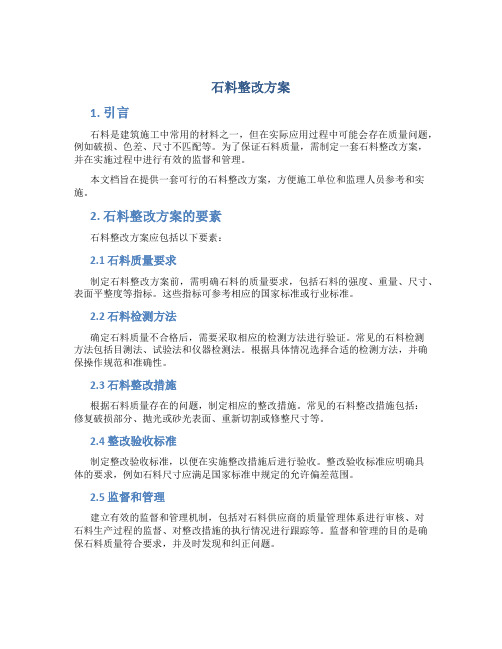 石料整改方案

1. 引言

石料是建筑施工中常用的材料之一，但在实际应用过程中可能会存在质量问题，例如破损、色差、尺寸不匹配等。为了保证石料质量，需制定一套石料整改方案，并在实施过程中进行有效的监督和管理。

本文档旨在提供一套可行的石料整改方案，方便施工单位和监理人员参考和实施。

2. 石料整改方案的要素

石料整改方案应包括以下要素：

2.1 石料质量要求

制定石料整改方案前，需明确石料的质量要求，包括石料的强度、重量、尺寸、表面平整度等指标。这些指标可参考相应的国家标准或行业标准。

2.2 石料检测方法

确定石料质量不合格后，需要采取相应的检测方法进行验证。常见的石料检测方法包括目测法、试验法和仪器检测法。根据具体情况选择合适的检测方法，并确保操作规范和准确性。

2.3 石料整改措施

根据石料质量存在的问题，制定相应的整改措施。常见的石料整改措施包括：修复破损部分、抛光或砂光表面、重新切割或修整尺寸等。

2.4 整改验收标准

制定整改验收标准，以便在实施整改措施后进行验收。整改验收标准应明确具体的要求，例如石料尺寸应满足国家标准中规定的允许偏差范围。

2.5 监督和管理

建立有效的监督和管理机制，包括对石料供应商的质量管理体系进行审核、对石料生产过程的监督、对整改措施的执行情况进行跟踪等。监督和管理的目的是确保石料质量符合要求，并及时发现和纠正问题。